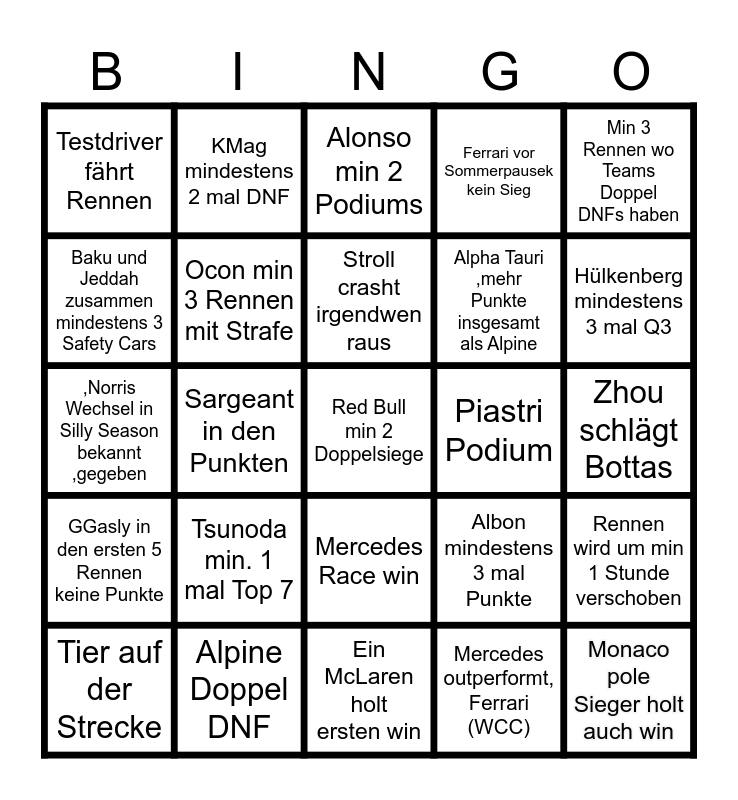 | B | I | N | G | O |
|---|---|---|---|---|
| Testdriver fährt Rennen | KMag mindestens 2 mal DNF | Alonso min 2 Podiums | Ferrari vor Sommerpausek kein Sieg | Min 3 Rennen wo Teams Doppel DNFs haben |
| Baku und Jeddah zusammen mindestens 3 Safety Cars | Ocon min 3 Rennen mit Strafe | Stroll crasht irgendwen raus | Alpha Tauri ,mehr Punkte insgesamt als Alpine | Hülkenberg mindestens 3 mal Q3 |
| ,Norris Wechsel in Silly Season bekannt ,gegeben | Sargeant in den Punkten | Red Bull min 2 Doppelsiege | Piastri Podium | Zhou schlägt Bottas |
| GGasly in den ersten 5 Rennen keine Punkte | Tsunoda min. 1 mal Top 7 | Mercedes Race win | Albon mindestens 3 mal Punkte | Rennen wird um min 1 Stunde verschoben |
| Tier auf der Strecke | Alpine Doppel DNF | Ein McLaren holt ersten win | Mercedes outperformt, Ferrari (WCC) | Monaco pole Sieger holt auch win |